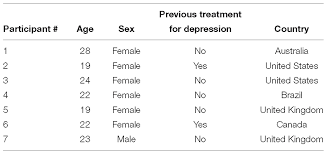 | Participant # | Age | Sex | Previous treatment for depression | Country |
|---|---|---|---|---|
| 1 | 28 | Female | No | Australia |
| 2 | 19 | Female | Yes | United States |
| 3 | 24 | Female | No | United States |
| 4 | 22 | Female | No | Brazil |
| 5 | 19 | Female | No | United Kingdom |
| 6 | 22 | Female | Yes | Canada |
| 7 | 23 | Male | No | United Kingdom |